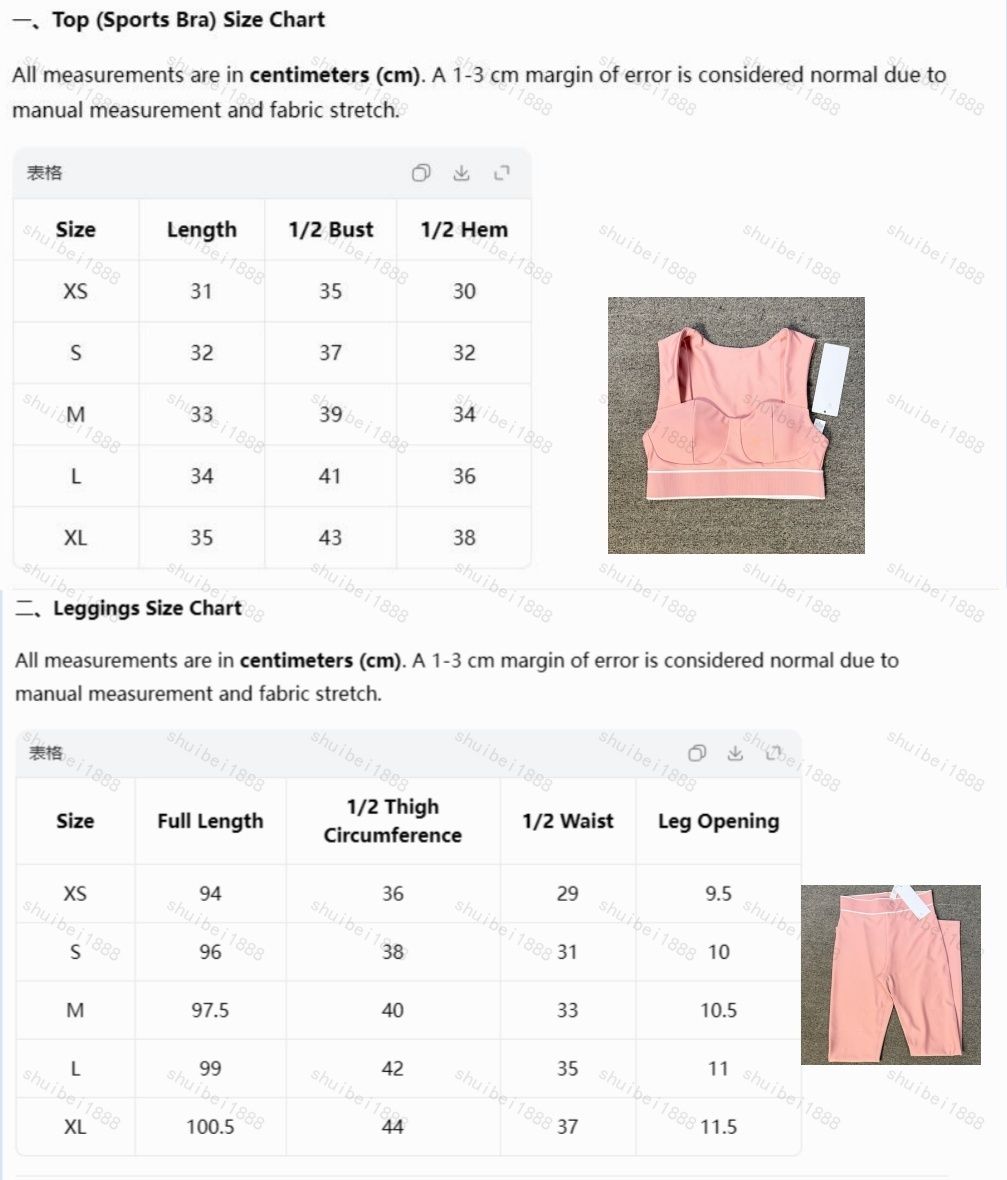 一、Top (Sports Bra) Size Chart

All measurements are in centimeters (cm). A 1-3 cm margin of error is considered normal due to manual measurement and fabric stretch.

表格

| Size | Length | 1/2 Bust | 1/2 Hem |
|---|---|---|---|
| XS | 31 | 35 | 30 |
| S | 32 | 37 | 32 |
| M | 33 | 39 | 34 |
| L | 34 | 41 | 36 |
| XL | 35 | 43 | 38 |

二、Leggings Size Chart

All measurements are in centimeters (cm). A 1-3 cm margin of error is considered normal due to manual measurement and fabric stretch.

表格

| Size | Full Length | 1/2 Thigh Circumference | 1/2 Waist | Leg Opening |
|---|---|---|---|---|
| XS | 94 | 36 | 29 | 9.5 |
| S | 96 | 38 | 31 | 10 |
| M | 97.5 | 40 | 33 | 10.5 |
| L | 99 | 42 | 35 | 11 |
| XL | 100.5 | 44 | 37 | 11.5 |

shuibei1888